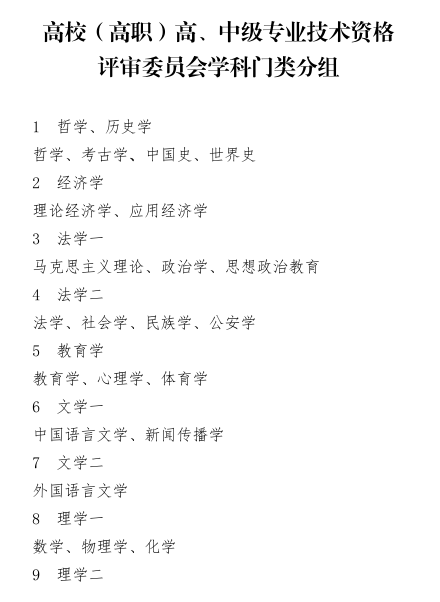 高校（高职）高、中级专业技术资格评审委员会学科门类分组

1　哲学、历史学

哲学、考古学、中国史、世界史

2　经济学

理论经济学、应用经济学

3　法学一

马克思主义理论、政治学、思想政治教育

4　法学二

法学、社会学、民族学、公安学

5　教育学

教育学、心理学、体育学

6　文学一

中国语言文学、新闻传播学

7　文学二

外国语言文学

8　理学一

数学、物理学、化学

9　理学二